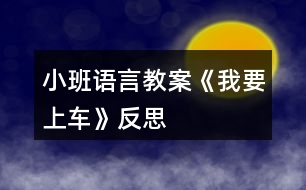 小班语言教案《我要上车》反思